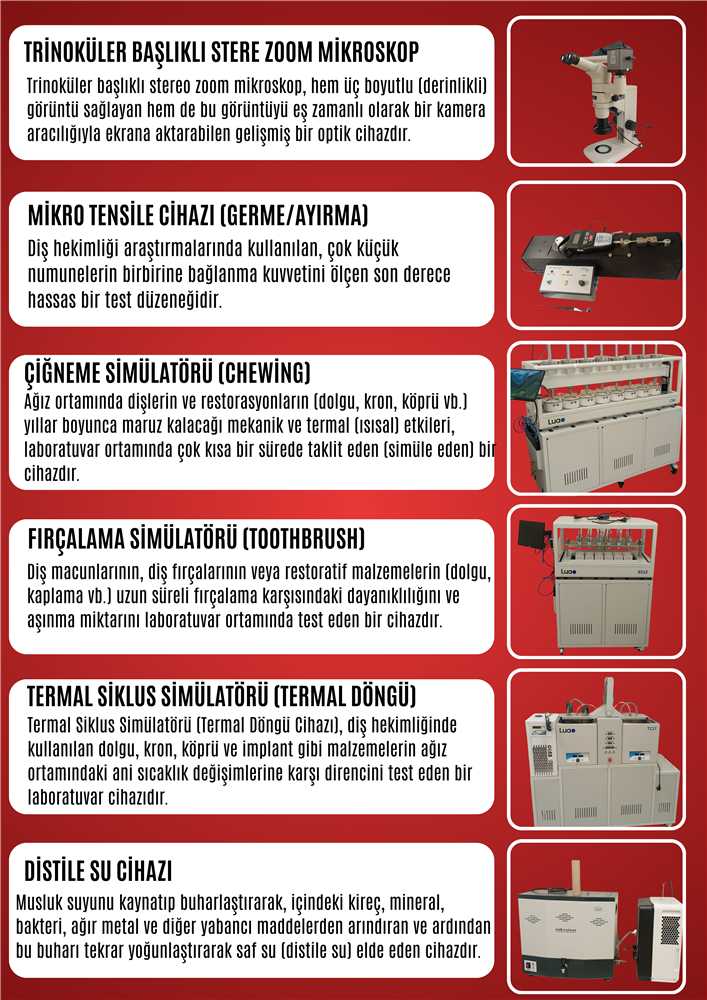 TRİNOKÜLER BAŞLIKLI STERE ZOOM MİKROSKOP

Trinoküler başlıklı stereo zoom mikroskop, hem üç boyutlu (derinlikli) görüntü sağlayan hem de bu görüntüyü eş zamanlı olarak bir kamera aracılığıyla ekrana aktarabilen gelişmiş bir optik cihazdır.

MİKRO TENSİLE CİHAZI (GERME/AYIRMA)

Diş hekimliği araştırmalarında kullanılan, çok küçük numunelerin birbirine bağlanma kuvvetini ölçen son derece hassas bir test düzeneğidir.

ÇİĞNEME SİMÜLATÖRÜ (CHEWİNG)

Ağız ortamında dişlerin ve restorasyonların (dolgu, kron, köprü vb.) yıllar boyunca maruz kalacağı mekanik ve termal (ısısal) etkileri, laboratuvar ortamında çok kısa bir sürede taklit eden (simüle eden) bir cihazdır.

Lua

FIRÇALAMA SİMÜLATÖRÜ (TOOTHBRUSH)

Diş macunlarının, diş fırçalarının veya restoratif malzemelerin (dolgu, kaplama vb.) uzun süreli fırçalama karşısındaki dayanıklılığını ve aşınma miktarını laboratuvar ortamında test eden bir cihazdır.

Lua

TERMAL SİKLUS SİMÜLATÖRÜ (TERMAL DÖNGÜ)

Termal Siklus Simülatörü (Termal Döngü Cihazı), diş hekimliğinde kullanılan dolgu, kron, köprü ve implant gibi malzemelerin ağız ortamındaki ani sıcaklık değişimlerine karşı direncini test eden bir laboratuvar cihazıdır.

DİSTİLE SU CİHAZI

Musluk suyunu kaynatıp buharlaştırarak, içindeki kireç, mineral, bakteri, ağır metal ve diğer yabancı maddelerden arındıran ve ardından bu buharı tekrar yoğunlaştırarak saf su (distile su) elde eden cihazdır.